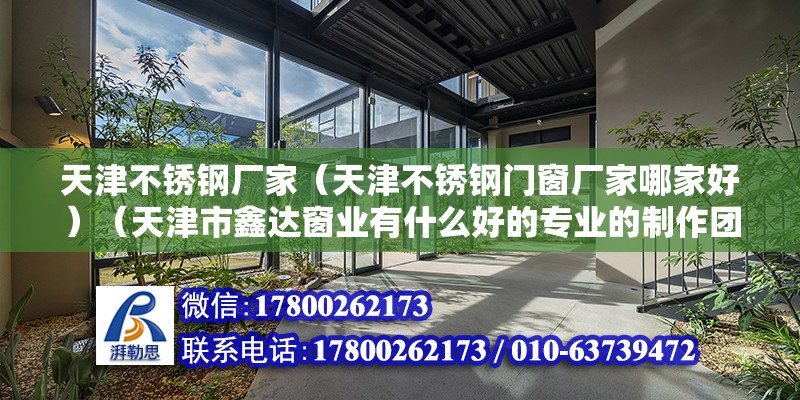 天津不锈钢厂家（天津不锈钢门窗厂家哪家好）（天津市鑫达窗业有什么好的专业的制作团

湃勒思

微信:17800262173

联系电话:17800262173 / 010-63739472